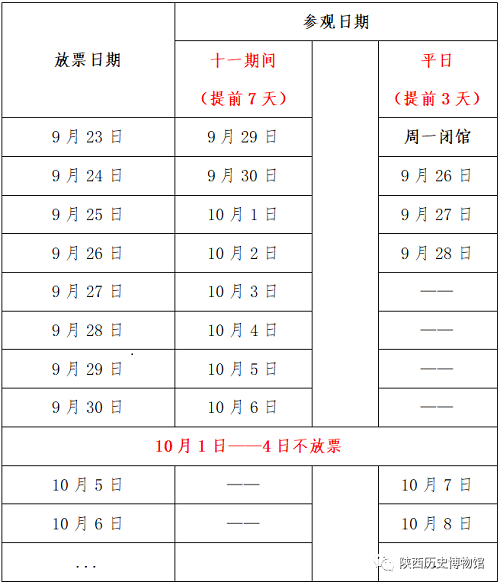 | 放票日期 | 参观日期 | | |
|---|---|---|---|
| | 十一期间（提前 7 天） | | 平日（提前 3 天） |
| 9 月 23 日 | 9 月 29 日 | | 周一闭馆 |
| 9 月 24 日 | 9 月 30 日 | | 9 月 26 日 |
| 9 月 25 日 | 10 月 1 日 | | 9 月 27 日 |
| 9 月 26 日 | 10 月 2 日 | | 9 月 28 日 |
| 9 月 27 日 | 10 月 3 日 | | —— |
| 9 月 28 日 | 10 月 4 日 | | —— |
| 9 月 29 日 | 10 月 5 日 | | —— |
| 9 月 30 日 | 10 月 6 日 | | —— |
| 10 月 1 日——4 日不放票 | | | |
| 10 月 5 日 | —— | | 10 月 7 日 |
| 10 月 6 日 | —— | | 10 月 8 日 |
| ... | | | |

陕西历史博物馆